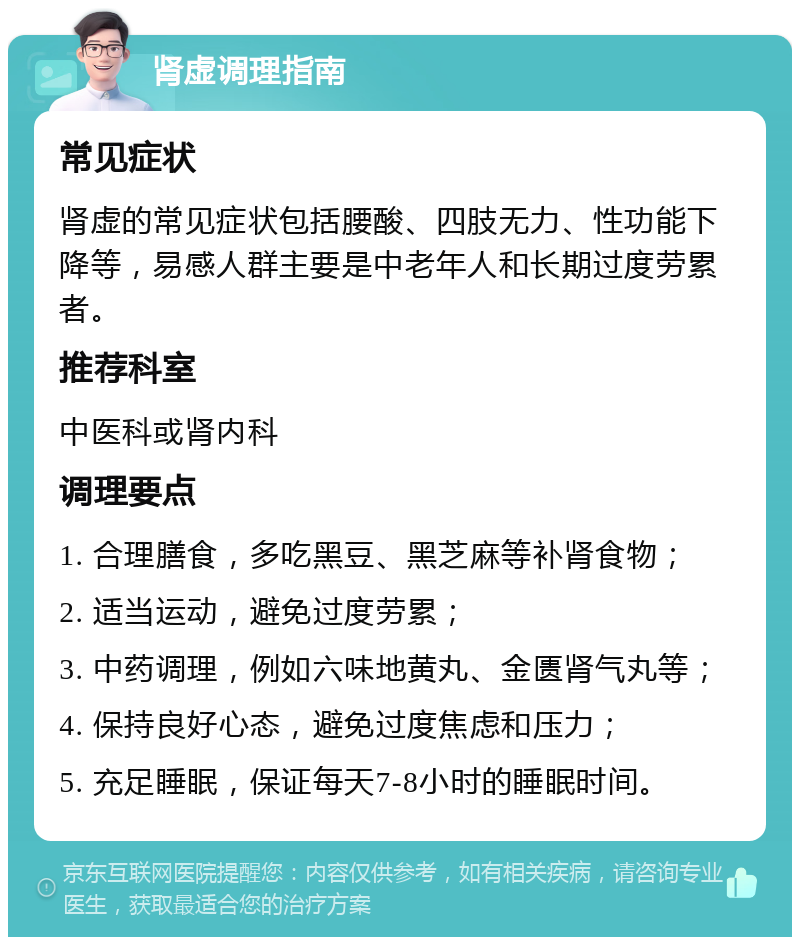 肾虚调理指南

常见症状

肾虚的常见症状包括腰酸、四肢无力、性功能下降等，易感人群主要是中老年人和长期过度劳累者。

推荐科室

中医科或肾内科

调理要点

1. 合理膳食，多吃黑豆、黑芝麻等补肾食物；

2. 适当运动，避免过度劳累；

3. 中药调理，例如六味地黄丸、金匮肾气丸等；

4. 保持良好心态，避免过度焦虑和压力；

5. 充足睡眠，保证每天7-8小时的睡眠时间。

京东互联网医院提醒您：内容仅供参考，如有相关疾病，请咨询专业医生，获取最适合您的治疗方案